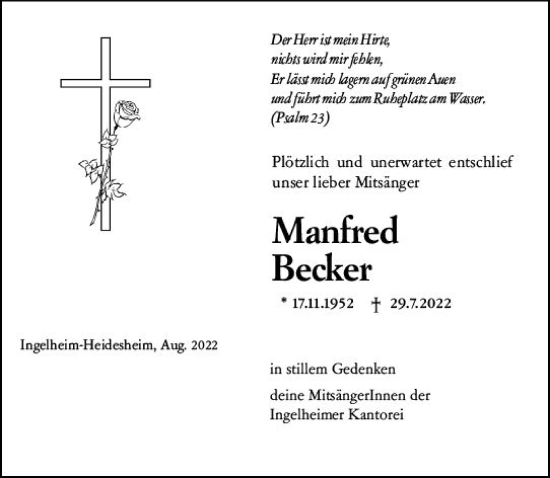 Der Herr ist mein Hirte,
nichts wird mir fehlen,
Er lässt mich lagern auf grünen Auen
und führt mich zum Ruheplatz am Wasser.
(Psalm 23)

Plötzlich und unerwartet entschlief unser lieber Mitsänger

Manfred
Becker

* 17.11.1952 † 29.7.2022

Ingelheim-Heidesheim, Aug. 2022

in stillem Gedenken

deine MitsängerInnen der
Ingelheimer Kantorei